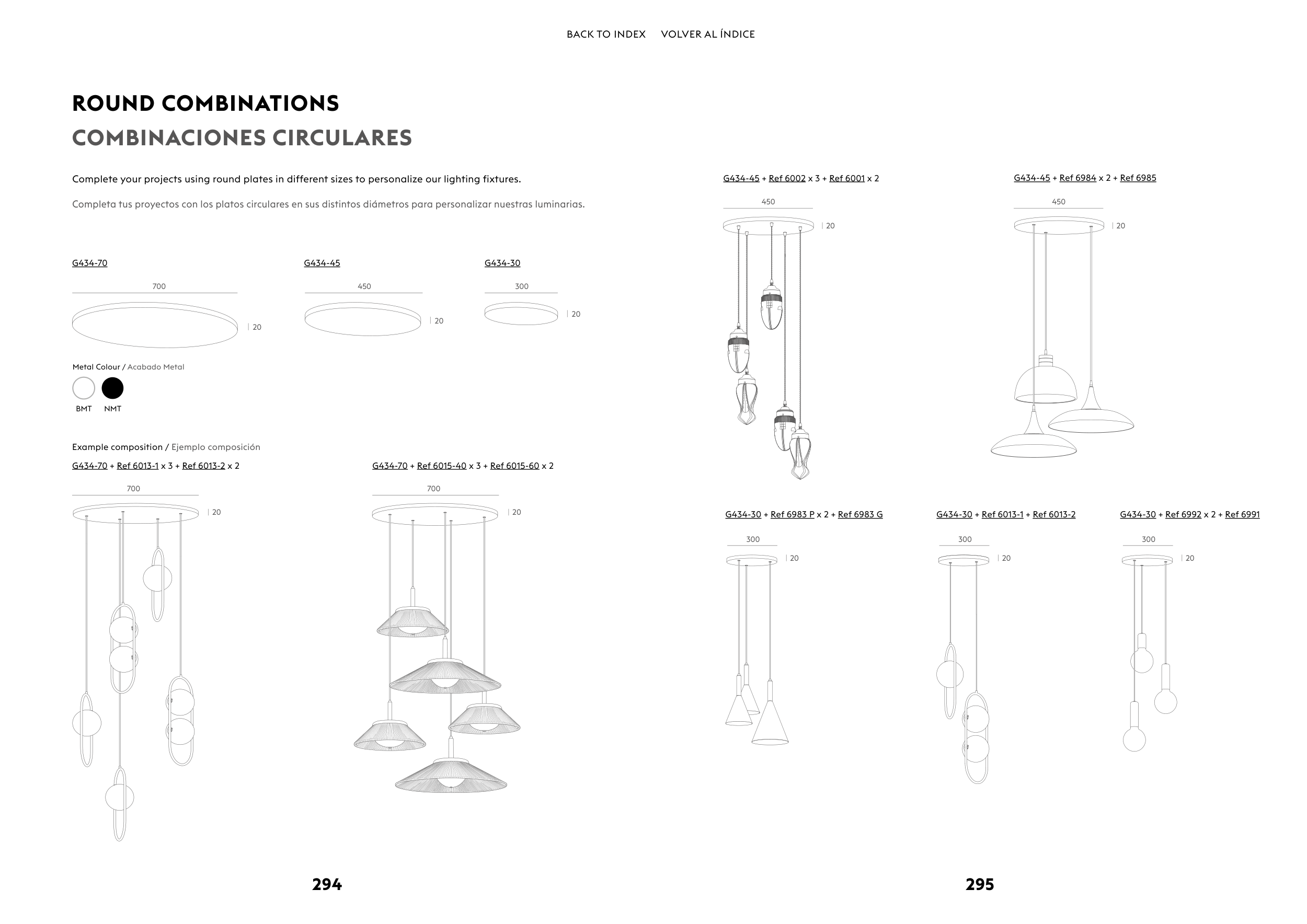 BACK TO INDEX VOLVER AL ÍNDICE

ROUND COMBINATIONS
COMBINACIONES CIRCULARES

Complete your projects using round plates in different sizes to personalize our lighting fixtures.

Completa tus proyectos con los platos circulares en sus distintos diámetros para personalizar nuestras luminarias.

G434-70
700
20

G434-45
450
20

G434-30
300
20

Metal Colour / Acabado Metal
BMT NMT

Example composition / Ejemplo composición
G434-70 + Ref 6013-1 x 3 + Ref 6013-2 x 2
700
20

G434-70 + Ref 6015-40 x 3 + Ref 6015-60 x 2
700
20

294

G434-45 + Ref 6002 x 3 + Ref 6001 x 2
450
20

G434-45 + Ref 6984 x 2 + Ref 6985
450
20

G434-30 + Ref 6983 P x 2 + Ref 6983 G
300
20

G434-30 + Ref 6013-1 + Ref 6013-2
300
20

G434-30 + Ref 6992 x 2 + Ref 6991
300
20

295